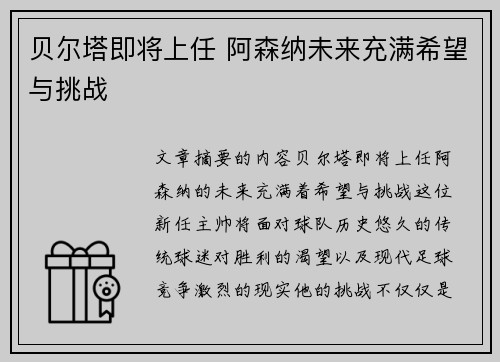 贝尔塔即将上任 阿森纳未来充满希望与挑战

文章摘要的内容贝尔塔即将上任阿森纳的未来充满着希望与挑战这位新任主帅将面对球队历史悠久的传统球迷对胜利的渴望以及现代足球竞争激烈的现实他的挑战不仅仅是